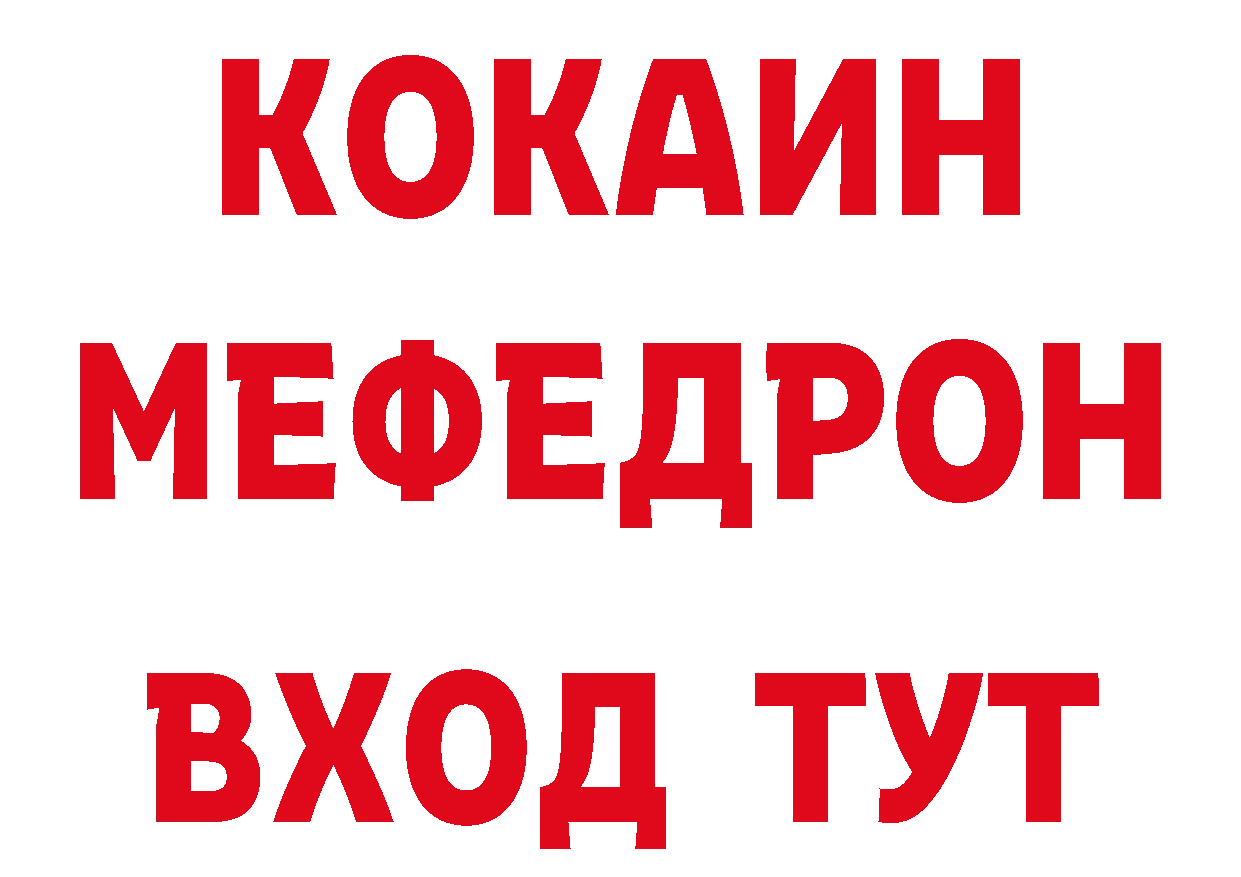 КОКАИН
МЕФЕДРОН
ВХОД ТУТ